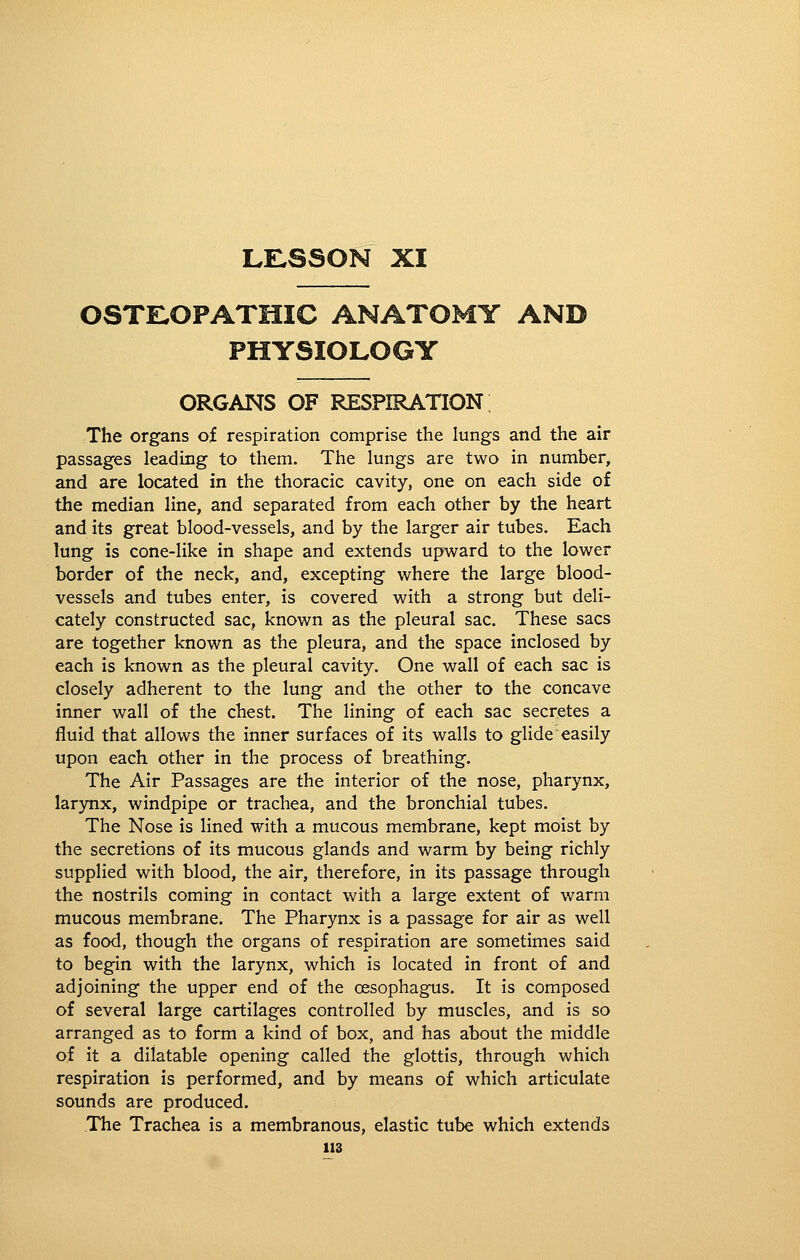 LESSON XI

OSTEOPATHIC ANATOMY AND PHYSIOLOGY

ORGANS OF RESPIRATION

The organs of respiration comprise the lungs and the air passages leading to them. The lungs are two in number, and are located in the thoracic cavity, one on each side of the median line, and separated from each other by the heart and its great blood-vessels, and by the larger air tubes. Each lung is cone-like in shape and extends upward to the lower border of the neck, and, excepting where the large blood-vessels and tubes enter, is covered with a strong but delicately constructed sac, known as the pleural sac. These sacs are together known as the pleura, and the space inclosed by each is known as the pleural cavity. One wall of each sac is closely adherent to the lung and the other to the concave inner wall of the chest. The lining of each sac secretes a fluid that allows the inner surfaces of its walls to glide easily upon each other in the process of breathing.

The Air Passages are the interior of the nose, pharynx, larynx, windpipe or trachea, and the bronchial tubes.

The Nose is lined with a mucous membrane, kept moist by the secretions of its mucous glands and warm by being richly supplied with blood, the air, therefore, in its passage through the nostrils coming in contact with a large extent of warm mucous membrane. The Pharynx is a passage for air as well as food, though the organs of respiration are sometimes said to begin with the larynx, which is located in front of and adjoining the upper end of the œsophagus. It is composed of several large cartilages controlled by muscles, and is so arranged as to form a kind of box, and has about the middle of it a dilatable opening called the glottis, through which respiration is performed, and by means of which articulate sounds are produced.

The Trachea is a membranous, elastic tube which extends

113